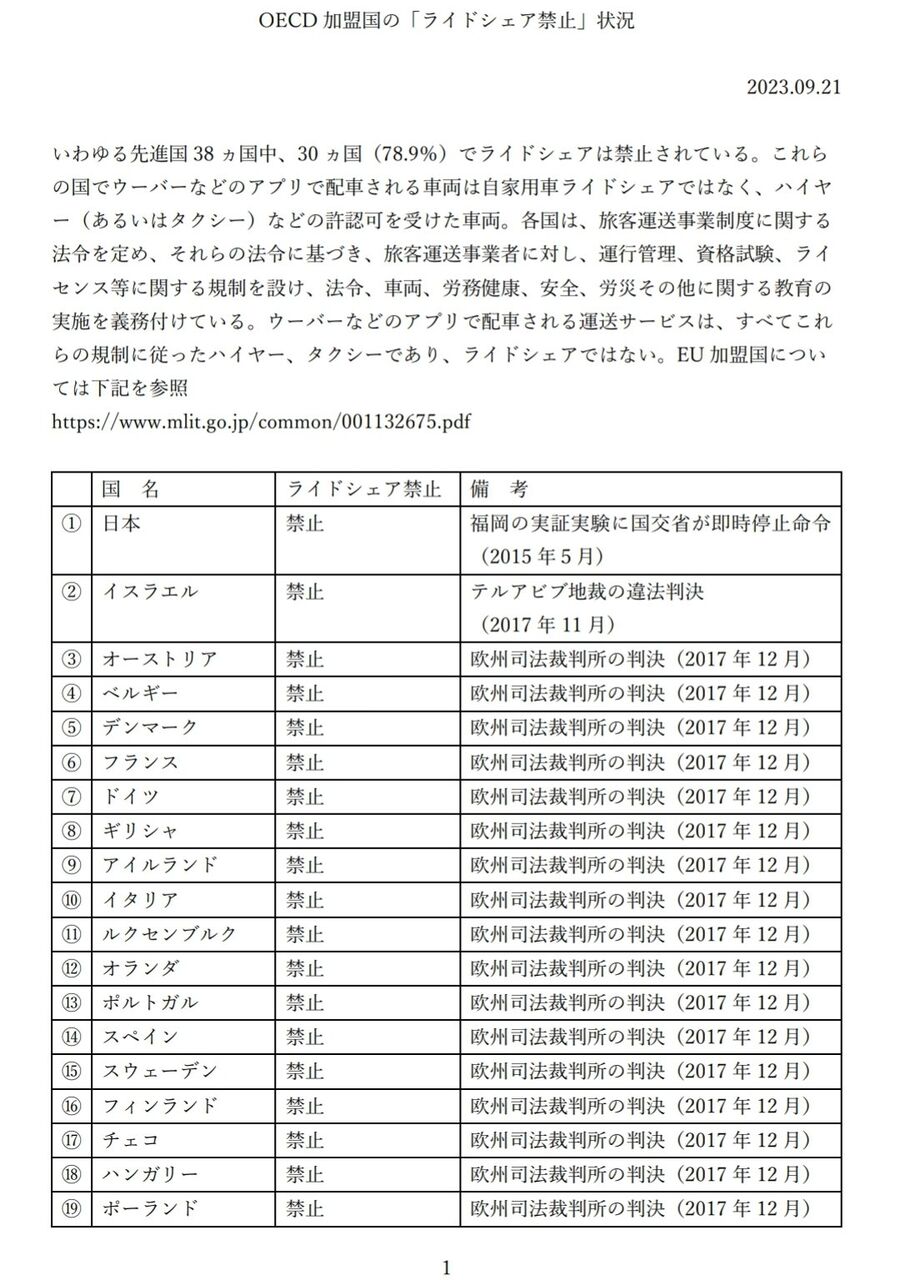 OECD 加盟国の「ライドシェア禁止」状況

2023.09.21

いわゆる先進国 38 ヵ国中、30 ヵ国（78.9%）でライドシェアは禁止されている。これらの国でウーバーなどのアプリで配車される車両は自家用車ライドシェアではなく、ハイヤー（あるいはタクシー）などの許認可を受けた車両。各国は、旅客運送事業制度に関する法令を定め、それらの法令に基づき、旅客運送事業者に対し、運行管理、資格試験、ライセンス等に関する規制を設け、法令、車両、労務健康、安全、労災その他に関する教育の実施を義務付けている。ウーバーなどのアプリで配車される運送サービスは、すべてこれらの規制に従ったハイヤー、タクシーであり、ライドシェアではない。EU 加盟国については下記を参照
https://www.mlit.go.jp/common/001132675.pdf

| | 国　名 | ライドシェア禁止 | 備　考 |
|---|---|---|---|
| ① | 日本 | 禁止 | 福岡の実証実験に国交省が即時停止命令（2015 年 5 月） |
| ② | イスラエル | 禁止 | テルアビブ地裁の違法判決（2017 年 11 月） |
| ③ | オーストリア | 禁止 | 欧州司法裁判所の判決（2017 年 12 月） |
| ④ | ベルギー | 禁止 | 欧州司法裁判所の判決（2017 年 12 月） |
| ⑤ | デンマーク | 禁止 | 欧州司法裁判所の判決（2017 年 12 月） |
| ⑥ | フランス | 禁止 | 欧州司法裁判所の判決（2017 年 12 月） |
| ⑦ | ドイツ | 禁止 | 欧州司法裁判所の判決（2017 年 12 月） |
| ⑧ | ギリシャ | 禁止 | 欧州司法裁判所の判決（2017 年 12 月） |
| ⑨ | アイルランド | 禁止 | 欧州司法裁判所の判決（2017 年 12 月） |
| ⑩ | イタリア | 禁止 | 欧州司法裁判所の判決（2017 年 12 月） |
| ⑪ | ルクセンブルク | 禁止 | 欧州司法裁判所の判決（2017 年 12 月） |
| ⑫ | オランダ | 禁止 | 欧州司法裁判所の判決（2017 年 12 月） |
| ⑬ | ポルトガル | 禁止 | 欧州司法裁判所の判決（2017 年 12 月） |
| ⑭ | スペイン | 禁止 | 欧州司法裁判所の判決（2017 年 12 月） |
| ⑮ | スウェーデン | 禁止 | 欧州司法裁判所の判決（2017 年 12 月） |
| ⑯ | フィンランド | 禁止 | 欧州司法裁判所の判決（2017 年 12 月） |
| ⑰ | チェコ | 禁止 | 欧州司法裁判所の判決（2017 年 12 月） |
| ⑱ | ハンガリー | 禁止 | 欧州司法裁判所の判決（2017 年 12 月） |
| ⑲ | ポーランド | 禁止 | 欧州司法裁判所の判決（2017 年 12 月） |

1